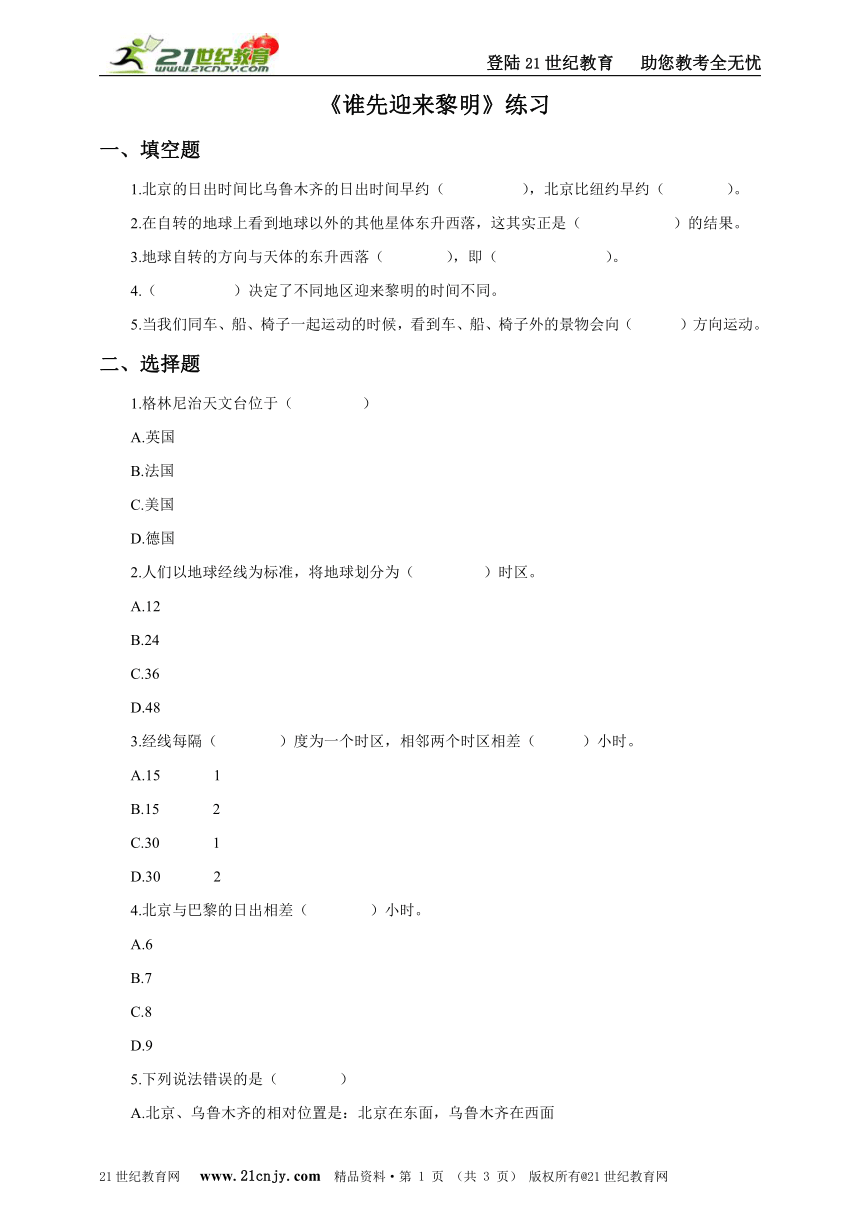 21世纪教育 www.21cnjy.com

登陆21世纪教育　助您教考全无忧

《谁先迎来黎明》练习

一、填空题

1.北京的日出时间比乌鲁木齐的日出时间早约（　　　　），北京比纽约早约（　　　　）。

2.在自转的地球上看到地球以外的其他星体东升西落，这其实正是（　　　　）的结果。

3.地球自转的方向与天体的东升西落（　　　　），即（　　　　）。

4.（　　　　）决定了不同地区迎来黎明的时间不同。

5.当我们同车、船、椅子一起运动的时候，看到车、船、椅子外的景物会向（　　　）方向运动。

二、选择题

1.格林尼治天文台位于（　　　　）

A.英国

B.法国

C.美国

D.德国

2.人们以地球经线为标准，将地球划分为（　　　　）时区。

A.12

B.24

C.36

D.48

3.经线每隔（　　　　）度为一个时区，相邻两个时区相差（　　　）小时。

A.15　　1

B.15　　2

C.30　　1

D.30　　2

4.北京与巴黎的日出相差（　　　　）小时。

A.6

B.7

C.8

D.9

5.下列说法错误的是（　　　　）

A.北京、乌鲁木齐的相对位置是：北京在东面，乌鲁木齐在西面

21世纪教育网　www.21cnjy.com　精品资料·第 1 页 （共 3 页） 版权所有@21世纪教育网